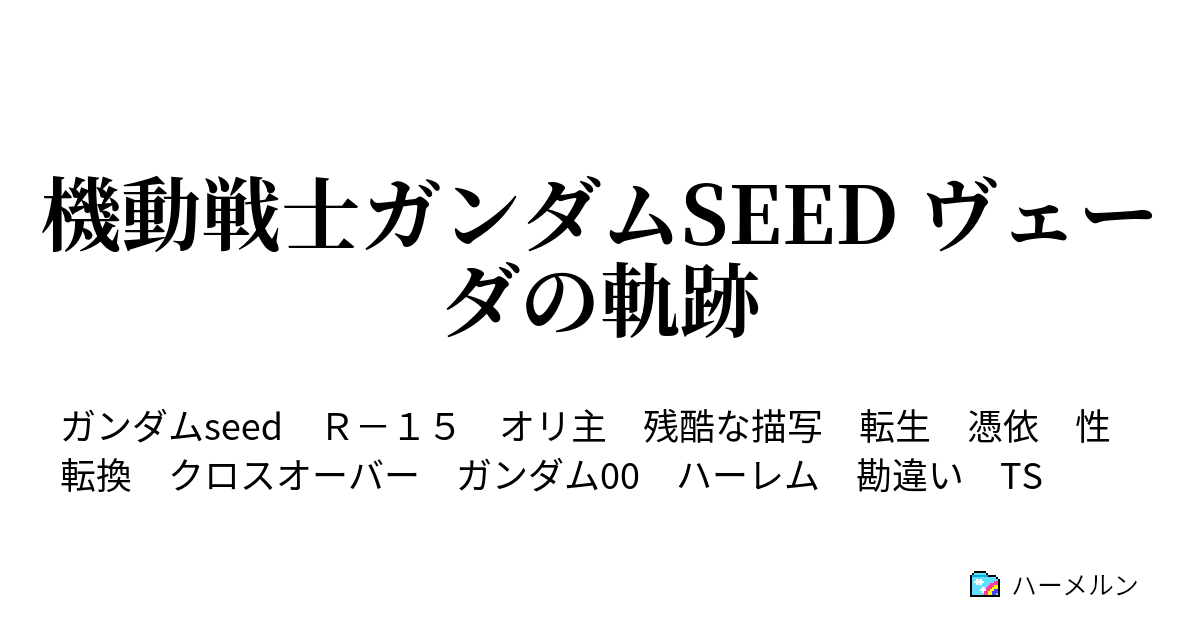 機動戦士ガンダムSEED ヴェーダの軌跡

ガンダムseed　Ｒ－１５　オリ主　残酷な描写　転生　憑依　性転換　クロスオーバー　ガンダム00　ハーレム　勘違い　TS

ハーメルン